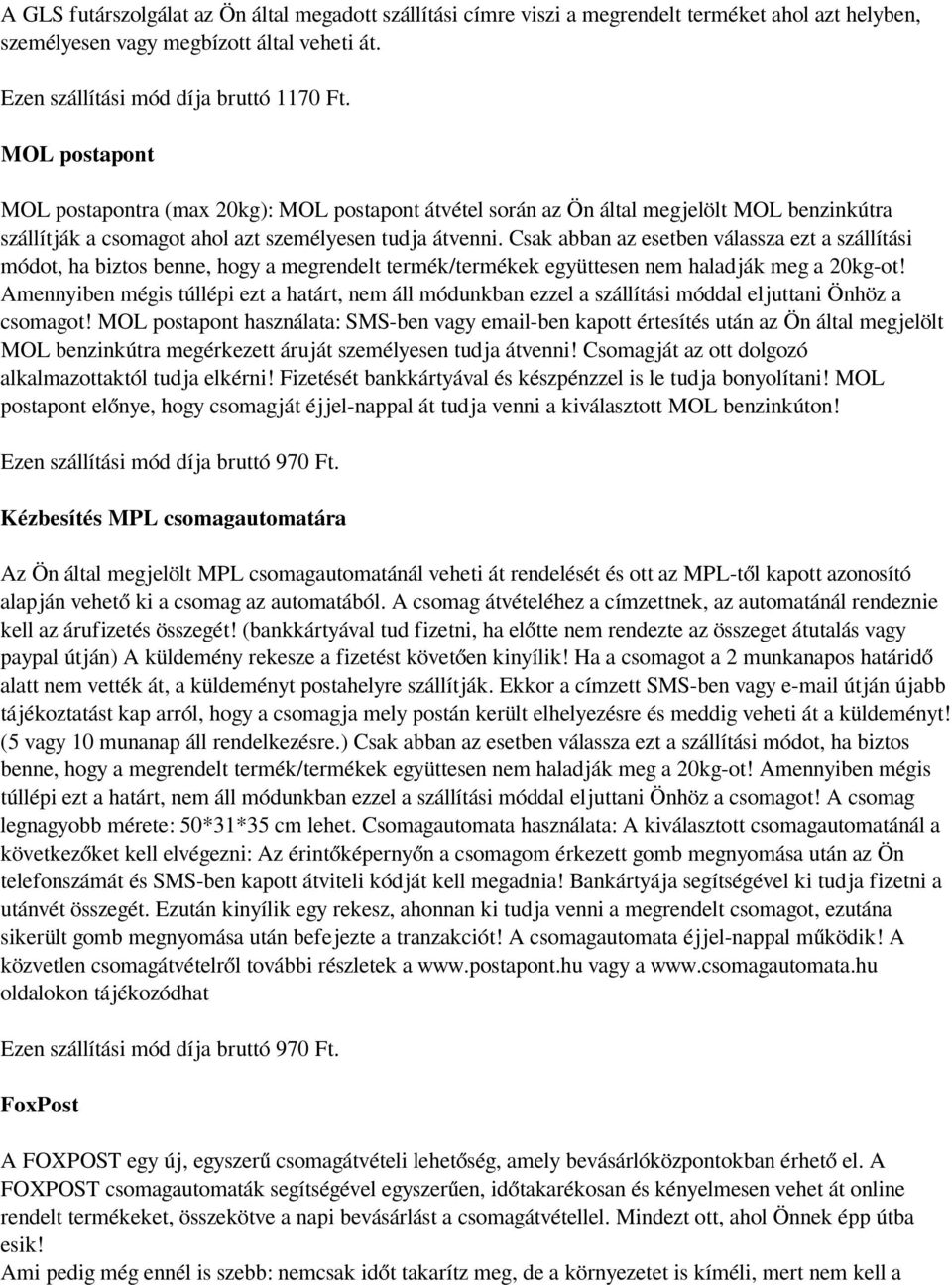 A GLS futárszolgálat az Ön által megadott szállítási címre viszi a megrendelt terméket ahol azt helyben, személyesen vagy megbízott által veheti át.

Ezen szállítási mód díja bruttó 1170 Ft.

MOL postapont

MOL postapontra (max 20kg): MOL postapont átvétel során az Ön által megjelölt MOL benzinkútra szállítják a csomagot ahol azt személyesen tudja átvenni. Csak abban az esetben válassza ezt a szállítási módot, ha biztos benne, hogy a megrendelt termék/termékek együttesen nem haladják meg a 20kg-ot! Amennyiben mégis túllépi ezt a határt, nem áll módunkban ezzel a szállítási móddal eljuttani Önhöz a csomagot! MOL postapont használata: SMS-ben vagy email-ben kapott értesítés után az Ön által megjelölt MOL benzinkútra megérkezett áruját személyesen tudja átvenni! Csomagját az ott dolgozó alkalmazottaktól tudja elkérni! Fizetését bankkártyával és készpénzzel is le tudja bonyolítani! MOL postapont előnye, hogy csomagját éjjel-nappal át tudja venni a kiválasztott MOL benzinkúton!

Ezen szállítási mód díja bruttó 970 Ft.

Kézbesítés MPL csomagautomatára

Az Ön által megjelölt MPL csomagautomatánál veheti át rendelését és ott az MPL-től kapott azonosító alapján vehető ki a csomag az automatából. A csomag átvételéhez a címzettnek, az automatánál rendeznie kell az árufizetés összegét! (bankkártyával tud fizetni, ha előtte nem rendezte az összeget átutalás vagy paypal útján) A küldemény rekesze a fizetést követően kinyílik! Ha a csomagot a 2 munkanapos határidő alatt nem vették át, a küldeményt postahelyre szállítják. Ekkor a címzett SMS-ben vagy e-mail útján újabb tájékoztatást kap arról, hogy a csomagja mely postán került elhelyezésre és meddig veheti át a küldeményt! (5 vagy 10 munanap áll rendelkezésre.) Csak abban az esetben válassza ezt a szállítási módot, ha biztos benne, hogy a megrendelt termék/termékek együttesen nem haladják meg a 20kg-ot! Amennyiben mégis túllépi ezt a határt, nem áll módunkban ezzel a szállítási móddal eljuttani Önhöz a csomagot! A csomag legnagyobb mérete: 50*31*35 cm lehet. Csomagautomata használata: A kiválasztott csomagautomatánál a következőket kell elvégezni: Az érintőképernyőn a csomagom érkezett gomb megnyomása után az Ön telefonszámát és SMS-ben kapott átviteli kódját kell megadnia! Bankártyája segítségével ki tudja fizetni a utánvét összegét. Ezután kinyílik egy rekesz, ahonnan ki tudja venni a megrendelt csomagot, ezutána sikerült gomb megnyomása után befejezte a tranzakciót! A csomagautomata éjjel-nappal működik! A közvetlen csomagátvételről további részletek a www.postapont.hu vagy a www.csomagautomata.hu oldalokon tájékozódhat

Ezen szállítási mód díja bruttó 970 Ft.

FoxPost

A FOXPOST egy új, egyszerű csomagátvételi lehetőség, amely bevásárlóközpontokban érhető el. A FOXPOST csomagautomaták segítségével egyszerűen, időtakarékosan és kényelmesen vehet át online rendelt termékeket, összekötve a napi bevásárlást a csomagátvétellel. Mindezt ott, ahol Önnek épp útba esik!
Ami pedig még ennél is szebb: nemcsak időt takarítz meg, de a környezetet is kíméli, mert nem kell a